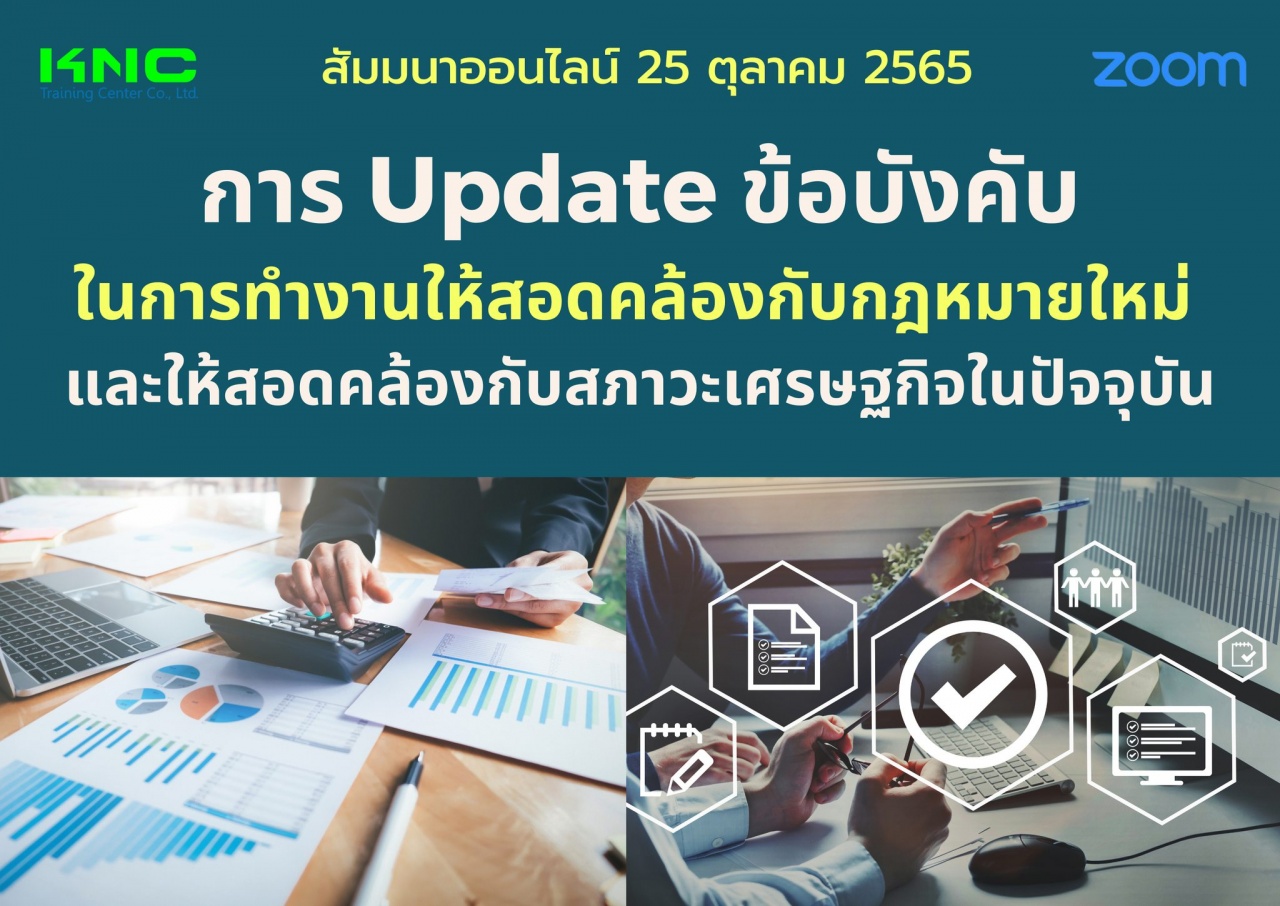 KNC
Training Center Co., Ltd.

สัมมนาออนไลน์ 25 ตุลาคม 2565

zoom

การ Update ข้อบังคับ
ในการทำงานให้สอดคล้องกับกฎหมายใหม่
และให้สอดคล้องกับสภาวะเศรษฐกิจในปัจจุบัน